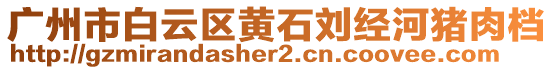 广州市白云区黄石刘经河猪肉档
http://gzmirandasher2.cn.coovee.com